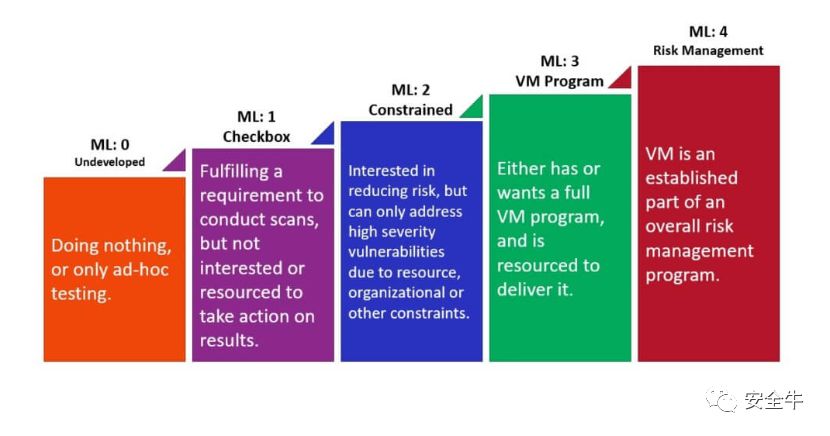 ML: 0
Undeveloped

Doing nothing, or only ad-hoc testing.

ML: 1
Checkbox

Fulfilling a requirement to conduct scans, but not interested or resourced to take action on results.

ML: 2
Constrained

Interested in reducing risk, but can only address high severity vulnerabilities due to resource, organizational or other constraints.

ML: 3
VM Program

Either has or wants a full VM program, and is resourced to deliver it.

ML: 4
Risk Management

VM is an established part of an overall risk management program.

安全牛